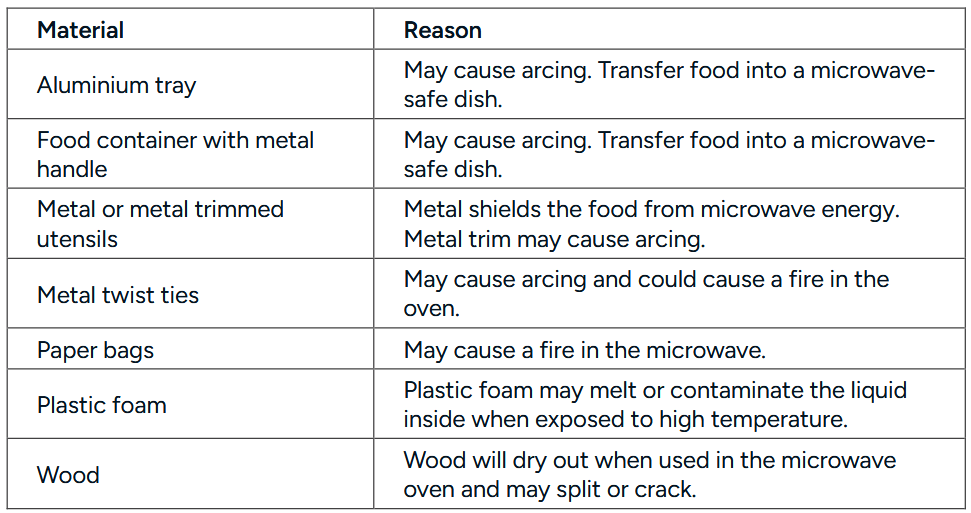 | Material | Reason |
|---|---|
| Aluminium tray | May cause arcing. Transfer food into a microwave-safe dish. |
| Food container with metal handle | May cause arcing. Transfer food into a microwave-safe dish. |
| Metal or metal trimmed utensils | Metal shields the food from microwave energy. Metal trim may cause arcing. |
| Metal twist ties | May cause arcing and could cause a fire in the oven. |
| Paper bags | May cause a fire in the microwave. |
| Plastic foam | Plastic foam may melt or contaminate the liquid inside when exposed to high temperature. |
| Wood | Wood will dry out when used in the microwave oven and may split or crack. |